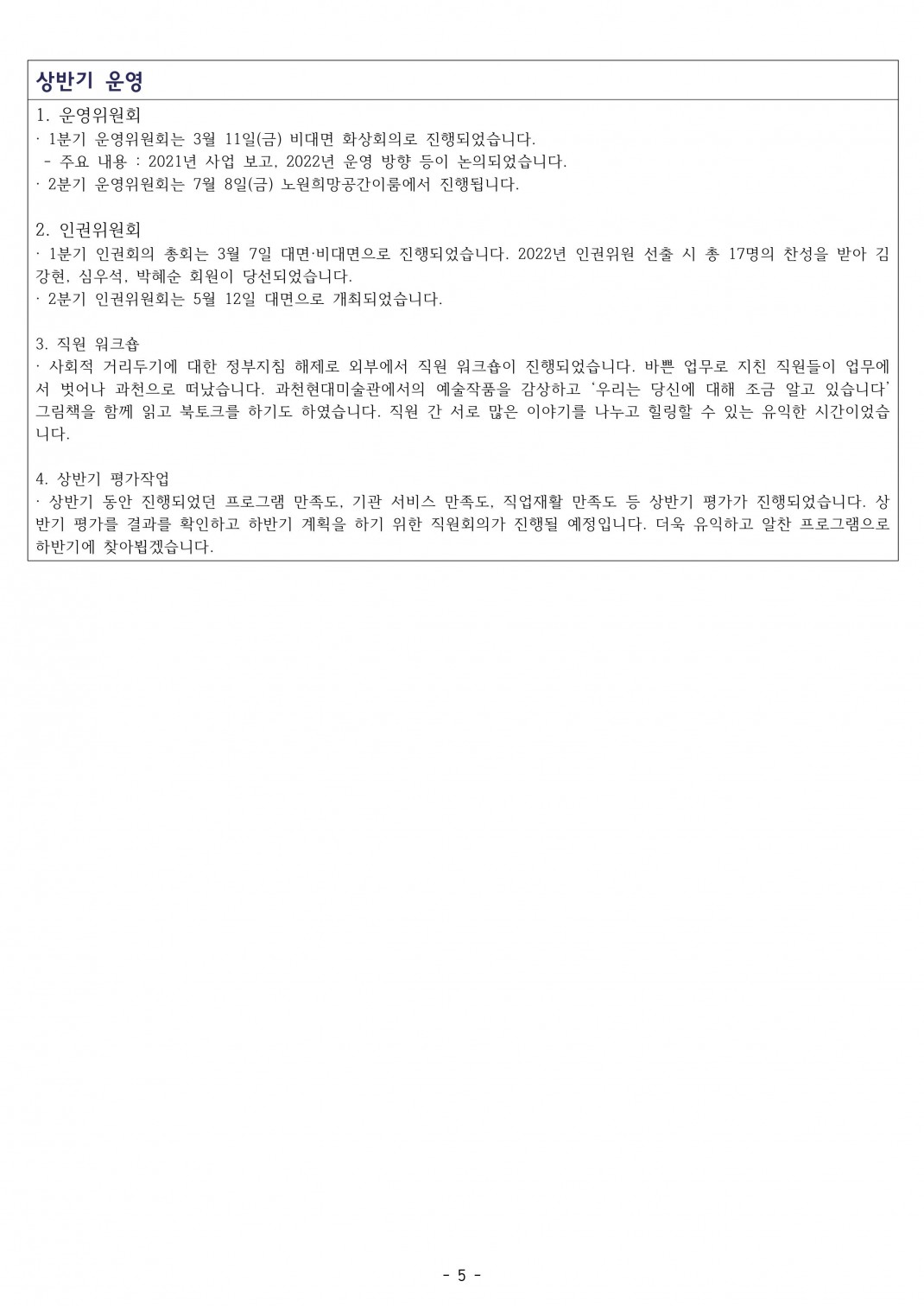 상반기 운영

1. 운영위원회
· 1분기 운영위원회는 3월 11일(금) 비대면 화상회의로 진행되었습니다.
- 주요 내용 : 2021년 사업 보고, 2022년 운영 방향 등이 논의되었습니다.
· 2분기 운영위원회는 7월 8일(금) 노원희망공간이룸에서 진행됩니다.

2. 인권위원회
· 1분기 인권회의 총회는 3월 7일 대면·비대면으로 진행되었습니다. 2022년 인권위원 선출 시 총 17명의 찬성을 받아 김강현, 심우석, 박혜순 회원이 당선되었습니다.
· 2분기 인권위원회는 5월 12일 대면으로 개최되었습니다.

3. 직원 워크숍
· 사회적 거리두기에 대한 정부지침 해제로 외부에서 직원 워크숍이 진행되었습니다. 바쁜 업무로 지친 직원들이 업무에서 벗어나 과천으로 떠났습니다. 과천현대미술관에서의 예술작품을 감상하고 '우리는 당신에 대해 조금 알고 있습니다' 그림책을 함께 읽고 북토크를 하기도 하였습니다. 직원 간 서로 많은 이야기를 나누고 힐링할 수 있는 유익한 시간이었습니다.

4. 상반기 평가작업
· 상반기 동안 진행되었던 프로그램 만족도, 기관 서비스 만족도, 직업재활 만족도 등 상반기 평가가 진행되었습니다. 상반기 평가를 결과를 확인하고 하반기 계획을 하기 위한 직원회의가 진행될 예정입니다. 더욱 유익하고 알찬 프로그램으로 하반기에 찾아뵙겠습니다.

- 5 -